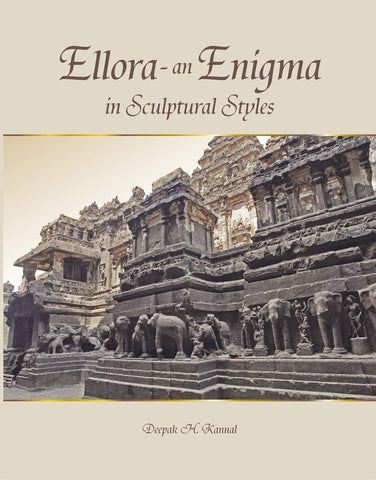 Ellora- an Enigma
in Sculptural Styles

Deepak H. Kannal